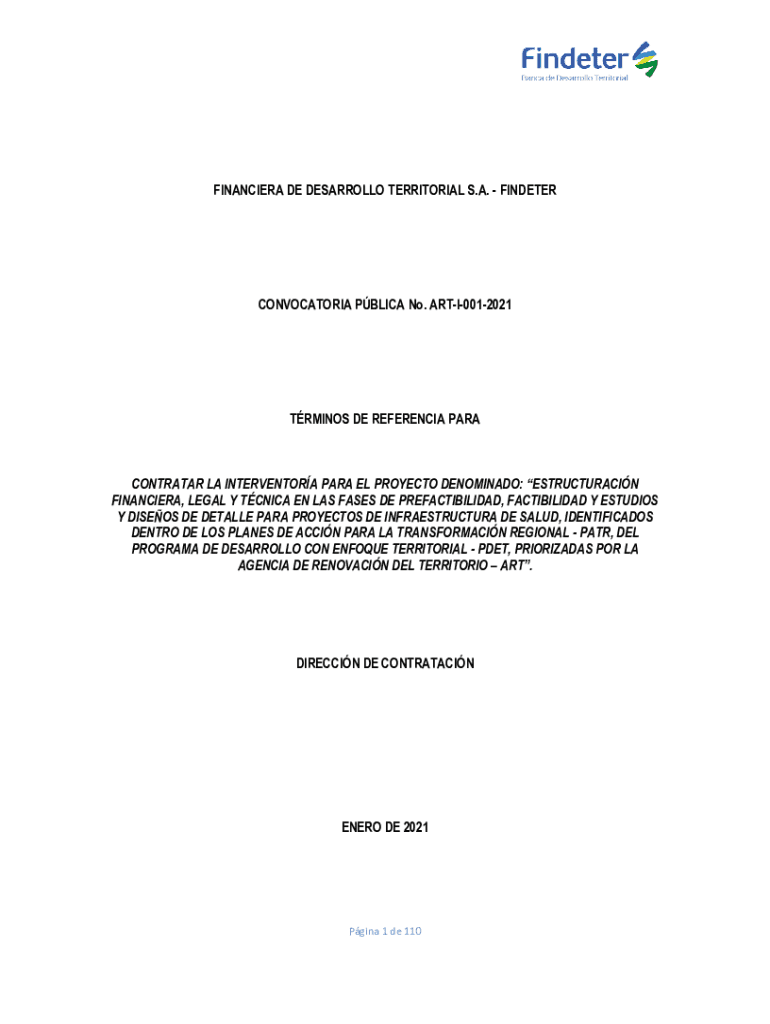 Findeter
Banca de Desarrollo Territorial

FINANCIERA DE DESARROLLO TERRITORIAL S.A. - FINDETER

CONVOCATORIA PÚBLICA No. ART-I-001-2021

TÉRMINOS DE REFERENCIA PARA

CONTRATAR LA INTERVENTORÍA PARA EL PROYECTO DENOMINADO: "ESTRUCTURACIÓN FINANCIERA, LEGAL Y TÉCNICA EN LAS FASES DE PREFACTIBILIDAD, FACTIBILIDAD Y ESTUDIOS Y DISEÑOS DE DETALLE PARA PROYECTOS DE INFRAESTRUCTURA DE SALUD, IDENTIFICADOS DENTRO DE LOS PLANES DE ACCIÓN PARA LA TRANSFORMACIÓN REGIONAL - PATR, DEL PROGRAMA DE DESARROLLO CON ENFOQUE TERRITORIAL - PDET, PRIORIZADAS POR LA AGENCIA DE RENOVACIÓN DEL TERRITORIO – ART".

DIRECCIÓN DE CONTRATACIÓN

ENERO DE 2021

Página 1 de 110